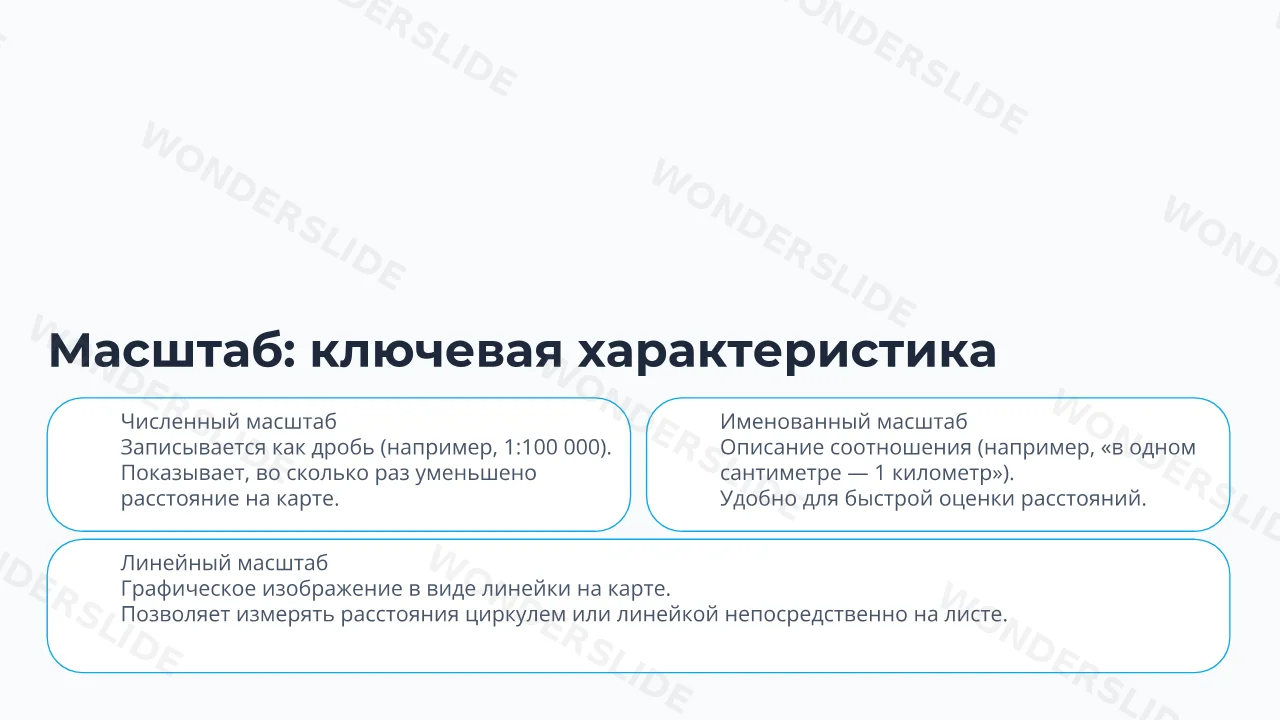 Масштаб: ключевая характеристика

Численный масштаб
Записывается как дробь (например, 1:100 000).
Показывает, во сколько раз уменьшено расстояние на карте.

Именованный масштаб
Описание соотношения (например, «в одном сантиметре — 1 километр»).
Удобно для быстрой оценки расстояний.

Линейный масштаб
Графическое изображение в виде линейки на карте.
Позволяет измерять расстояния циркулем или линейкой непосредственно на листе.

WONDERSLIDE